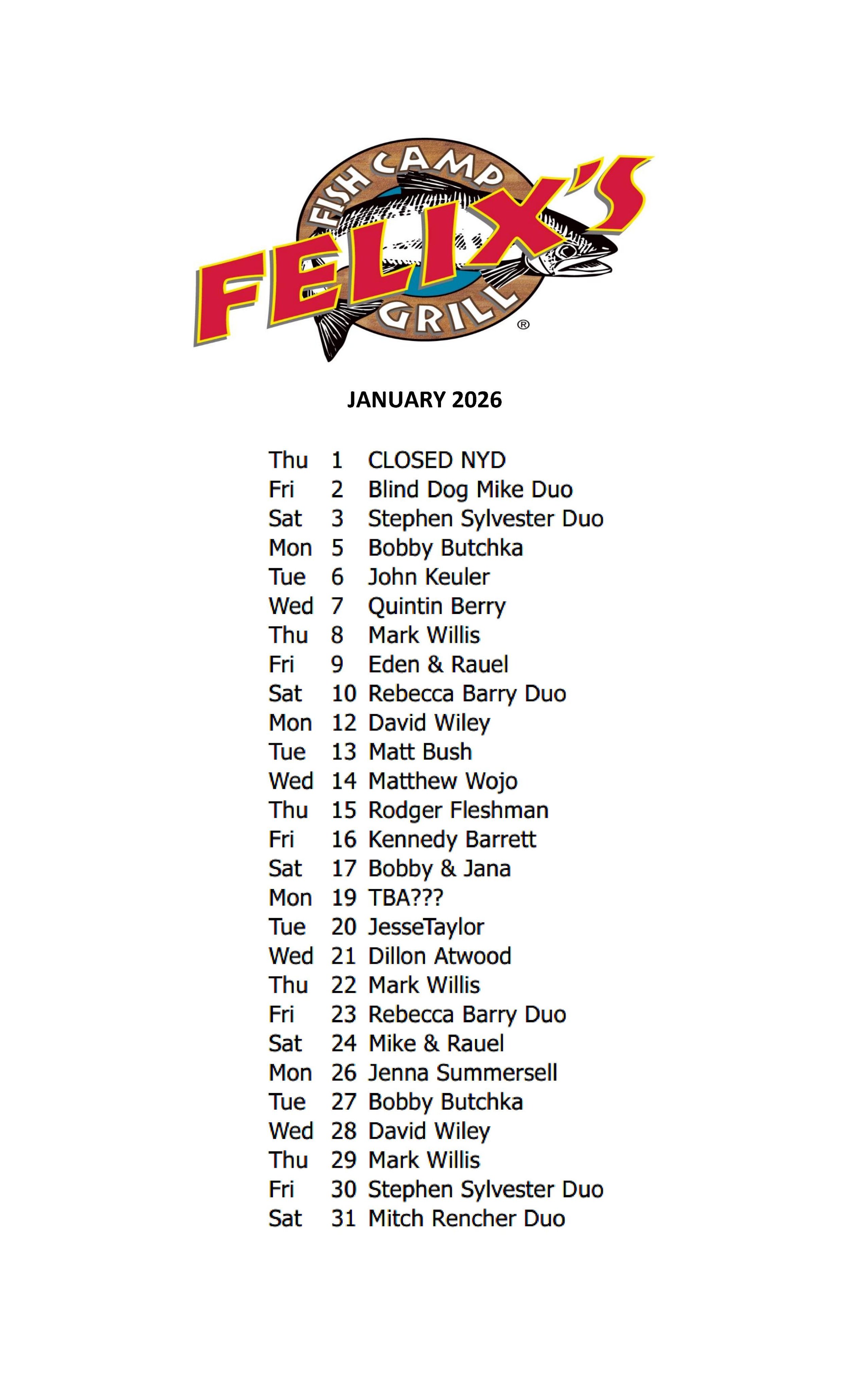 FISH CAMP
FELIX'S
GRILL
®

JANUARY 2026

Thu 1 CLOSED NYD
Fri 2 Blind Dog Mike Duo
Sat 3 Stephen Sylvester Duo
Mon 5 Bobby Butchka
Tue 6 John Keuler
Wed 7 Quintin Berry
Thu 8 Mark Willis
Fri 9 Eden & Rauel
Sat 10 Rebecca Barry Duo
Mon 12 David Wiley
Tue 13 Matt Bush
Wed 14 Matthew Wojo
Thu 15 Rodger Fleshman
Fri 16 Kennedy Barrett
Sat 17 Bobby & Jana
Mon 19 TBA???
Tue 20 JesseTaylor
Wed 21 Dillon Atwood
Thu 22 Mark Willis
Fri 23 Rebecca Barry Duo
Sat 24 Mike & Rauel
Mon 26 Jenna Summersell
Tue 27 Bobby Butchka
Wed 28 David Wiley
Thu 29 Mark Willis
Fri 30 Stephen Sylvester Duo
Sat 31 Mitch Rencher Duo